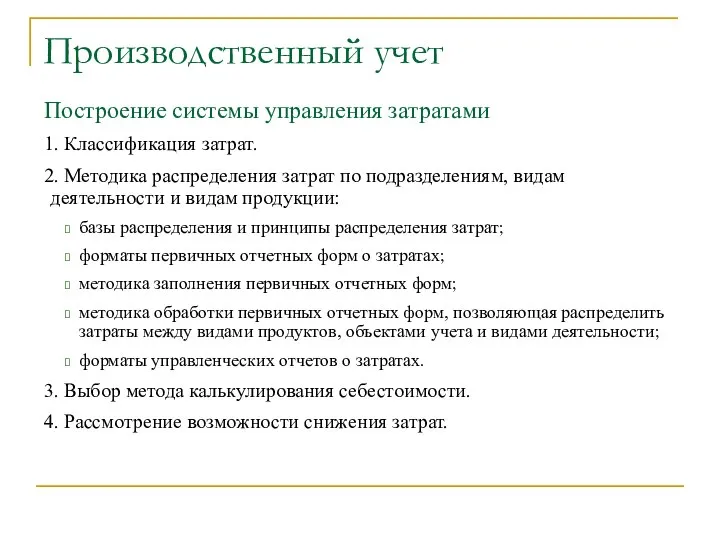 Производственный учет

Построение системы управления затратами

1. Классификация затрат.

2. Методика распределения затрат по подразделениям, видам деятельности и видам продукции:

базы распределения и принципы распределения затрат;

форматы первичных отчетных форм о затратах;

методика заполнения первичных отчетных форм;

методика обработки первичных отчетных форм, позволяющая распределить затраты между видами продуктов, объектами учета и видами деятельности;

форматы управленческих отчетов о затратах.

3. Выбор метода калькулирования себестоимости.

4. Рассмотрение возможности снижения затрат.